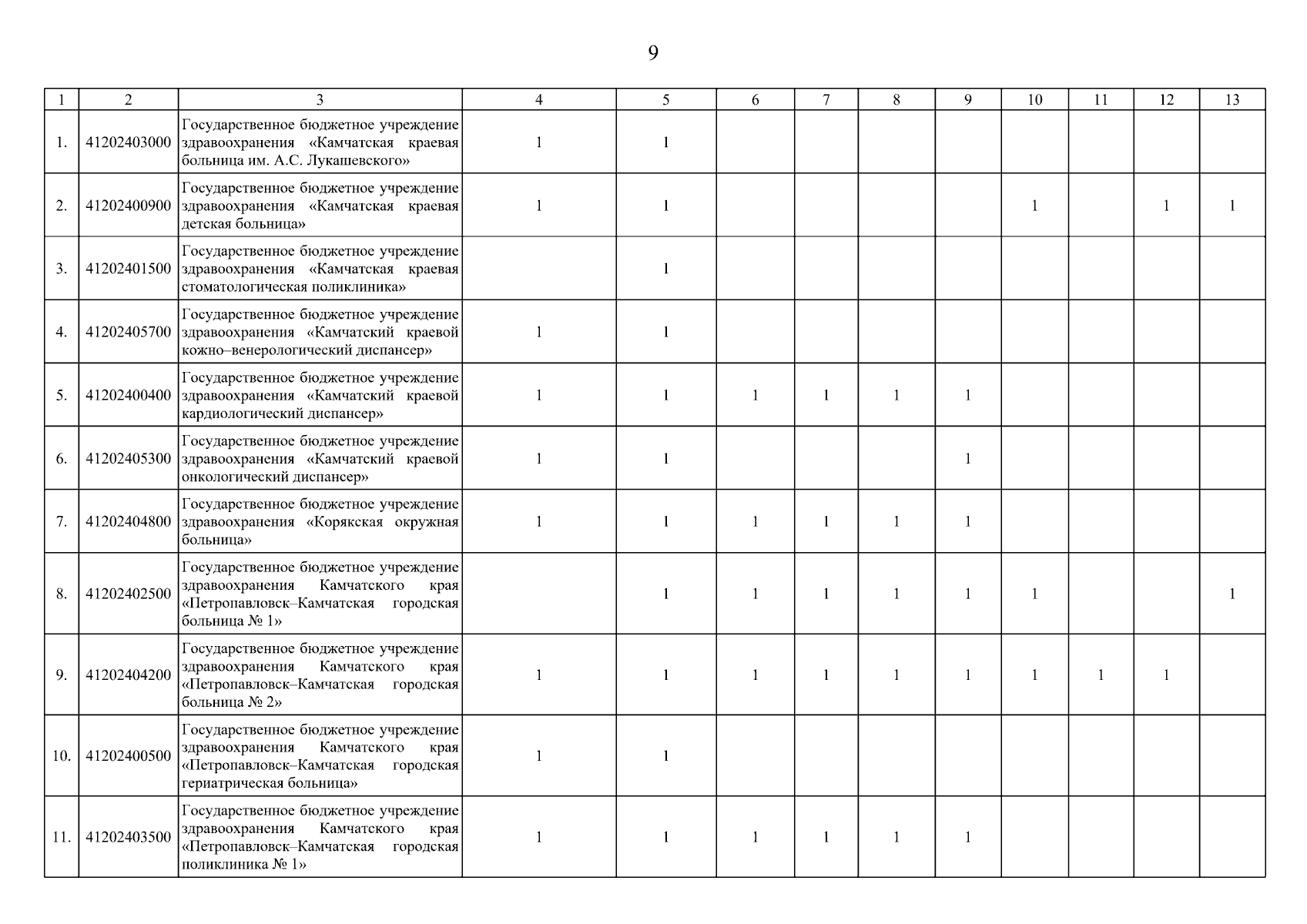 9

| 1 | 2 | 3 | 4 | 5 | 6 | 7 | 8 | 9 | 10 | 11 | 12 | 13 |
|---|---|---|---|---|---|---|---|---|---|---|---|---|
| 1. | 41202403000 | Государственное бюджетное учреждение здравоохранения «Камчатская краевая больница им. А.С. Лукашевского» | 1 | 1 | | | | | | | | |
| 2. | 41202400900 | Государственное бюджетное учреждение здравоохранения «Камчатская краевая детская больница» | 1 | 1 | | | | | 1 | | 1 | 1 |
| 3. | 41202401500 | Государственное бюджетное учреждение здравоохранения «Камчатская краевая стоматологическая поликлиника» | | 1 | | | | | | | | |
| 4. | 41202405700 | Государственное бюджетное учреждение здравоохранения «Камчатский краевой кожно–венерологический диспансер» | 1 | 1 | | | | | | | | |
| 5. | 41202400400 | Государственное бюджетное учреждение здравоохранения «Камчатский краевой кардиологический диспансер» | 1 | 1 | 1 | 1 | 1 | 1 | | | | |
| 6. | 41202405300 | Государственное бюджетное учреждение здравоохранения «Камчатский краевой онкологический диспансер» | 1 | 1 | | | | 1 | | | | |
| 7. | 41202404800 | Государственное бюджетное учреждение здравоохранения «Корякская окружная больница» | 1 | 1 | 1 | 1 | 1 | 1 | | | | |
| 8. | 41202402500 | Государственное бюджетное учреждение здравоохранения Камчатского края «Петропавловск–Камчатская городская больница № 1» | | 1 | 1 | 1 | 1 | 1 | 1 | | | 1 |
| 9. | 41202404200 | Государственное бюджетное учреждение здравоохранения Камчатского края «Петропавловск–Камчатская городская больница № 2» | 1 | 1 | 1 | 1 | 1 | 1 | 1 | 1 | 1 | |
| 10. | 41202400500 | Государственное бюджетное учреждение здравоохранения Камчатского края «Петропавловск–Камчатская городская гериатрическая больница» | 1 | 1 | | | | | | | | |
| 11. | 41202403500 | Государственное бюджетное учреждение здравоохранения Камчатского края «Петропавловск–Камчатская городская поликлиника № 1» | 1 | 1 | 1 | 1 | 1 | 1 | | | | |